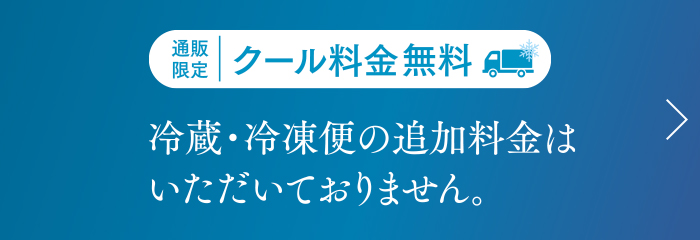 通販限定 クール料金無料

冷蔵・冷凍便の追加料金はいただいておりません。